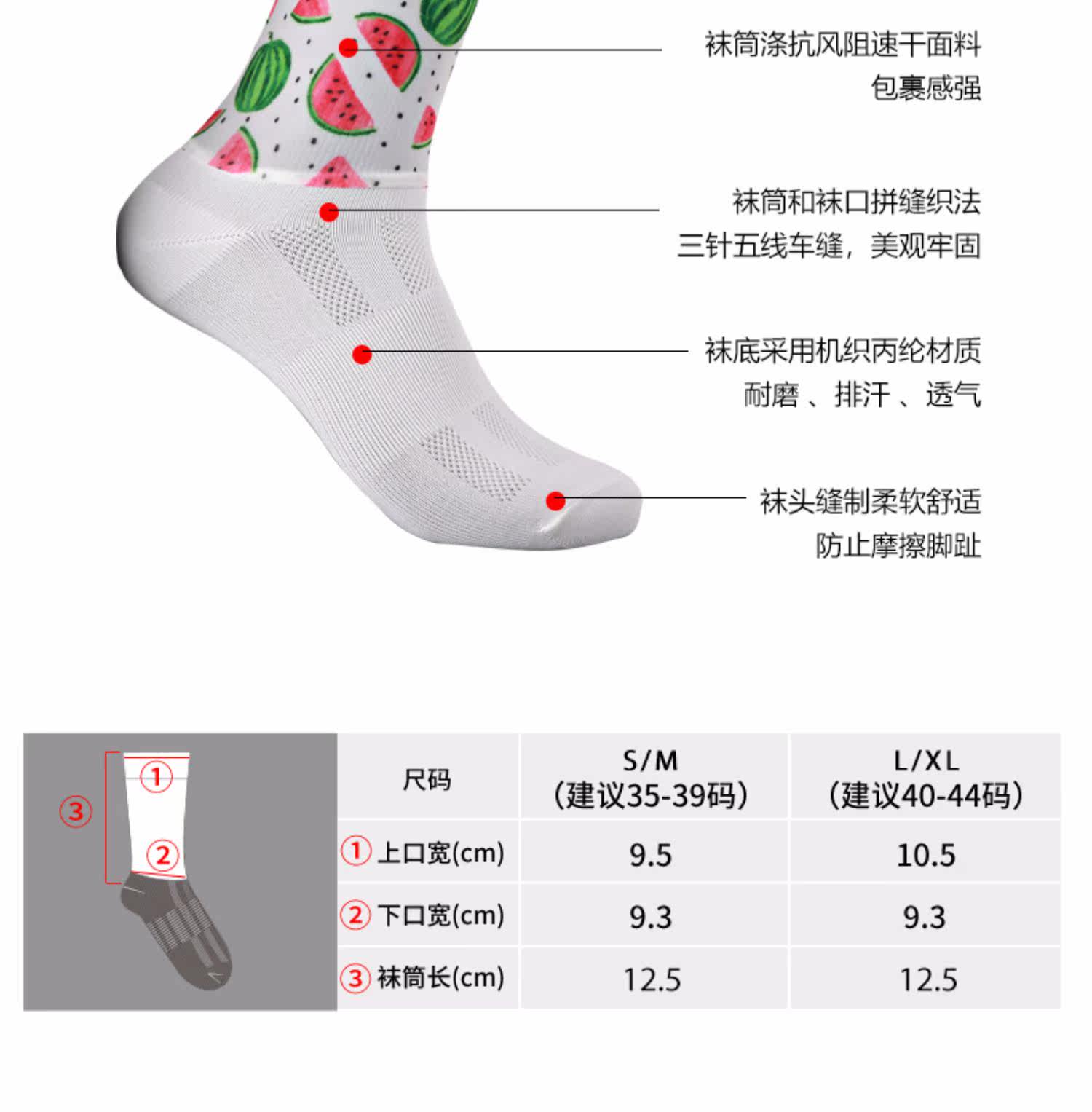 袜筒涤抗风阻速干面料
包裹感强

袜筒和袜口拼缝织法
三针五线车缝，美观牢固

袜底采用机织丙纶材质
耐磨 、排汗 、透气

袜头缝制柔软舒适
防止摩擦脚趾

③ ① ②

| 尺码 | S/M （建议35-39码） | L/XL （建议40-44码） |
|---|---|---|
| ① 上口宽(cm) | 9.5 | 10.5 |
| ② 下口宽(cm) | 9.3 | 9.3 |
| ③ 袜筒长(cm) | 12.5 | 12.5 |